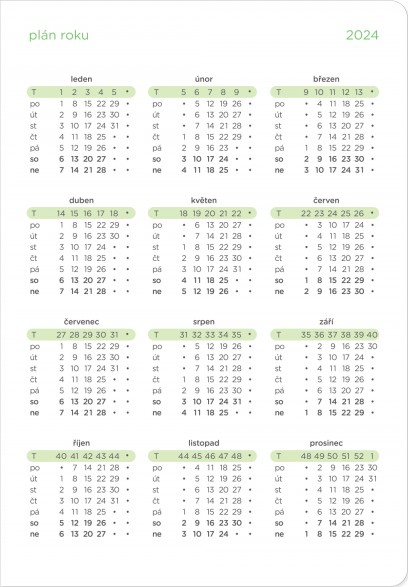 plán roku

2024

leden

| T | 1 | 2 | 3 | 4 | 5 | • |
|---|---|---|---|---|---|---|
| po | 1 | 8 | 15 | 22 | 29 | • |
| út | 2 | 9 | 16 | 23 | 30 | • |
| st | 3 | 10 | 17 | 24 | 31 | • |
| čt | 4 | 11 | 18 | 25 | • | • |
| pá | 5 | 12 | 19 | 26 | • | • |
| so | 6 | 13 | 20 | 27 | • | • |
| ne | 7 | 14 | 21 | 28 | • | • |

únor

| T | 5 | 6 | 7 | 8 | 9 | • |
|---|---|---|---|---|---|---|
| po | • | 5 | 12 | 19 | 26 | • |
| út | • | 6 | 13 | 20 | 27 | • |
| st | • | 7 | 14 | 21 | 28 | • |
| čt | 1 | 8 | 15 | 22 | 29 | • |
| pá | 2 | 9 | 16 | 23 | • | • |
| so | 3 | 10 | 17 | 24 | • | • |
| ne | 4 | 11 | 18 | 25 | • | • |

březen

| T | 9 | 10 | 11 | 12 | 13 | • |
|---|---|---|---|---|---|---|
| po | • | 4 | 11 | 18 | 25 | • |
| út | • | 5 | 12 | 19 | 26 | • |
| st | • | 6 | 13 | 20 | 27 | • |
| čt | • | 7 | 14 | 21 | 28 | • |
| pá | 1 | 8 | 15 | 22 | 29 | • |
| so | 2 | 9 | 16 | 23 | 30 | • |
| ne | 3 | 10 | 17 | 24 | 31 | • |

duben

| T | 14 | 15 | 16 | 17 | 18 | • |
|---|---|---|---|---|---|---|
| po | 1 | 8 | 15 | 22 | 29 | • |
| út | 2 | 9 | 16 | 23 | 30 | • |
| st | 3 | 10 | 17 | 24 | • | • |
| čt | 4 | 11 | 18 | 25 | • | • |
| pá | 5 | 12 | 19 | 26 | • | • |
| so | 6 | 13 | 20 | 27 | • | • |
| ne | 7 | 14 | 21 | 28 | • | • |

květen

| T | 18 | 19 | 20 | 21 | 22 | • |
|---|---|---|---|---|---|---|
| po | • | 6 | 13 | 20 | 27 | • |
| út | • | 7 | 14 | 21 | 28 | • |
| st | 1 | 8 | 15 | 22 | 29 | • |
| čt | 2 | 9 | 16 | 23 | 30 | • |
| pá | 3 | 10 | 17 | 24 | 31 | • |
| so | 4 | 11 | 18 | 25 | • | • |
| ne | 5 | 12 | 19 | 26 | • | • |

červen

| T | 22 | 23 | 24 | 25 | 26 | • |
|---|---|---|---|---|---|---|
| po | • | 3 | 10 | 17 | 24 | • |
| út | • | 4 | 11 | 18 | 25 | • |
| st | • | 5 | 12 | 19 | 26 | • |
| čt | • | 6 | 13 | 20 | 27 | • |
| pá | • | 7 | 14 | 21 | 28 | • |
| so | 1 | 8 | 15 | 22 | 29 | • |
| ne | 2 | 9 | 16 | 23 | 30 | • |

červenec

| T | 27 | 28 | 29 | 30 | 31 | • |
|---|---|---|---|---|---|---|
| po | 1 | 8 | 15 | 22 | 29 | • |
| út | 2 | 9 | 16 | 23 | 30 | • |
| st | 3 | 10 | 17 | 24 | 31 | • |
| čt | 4 | 11 | 18 | 25 | • | • |
| pá | 5 | 12 | 19 | 26 | • | • |
| so | 6 | 13 | 20 | 27 | • | • |
| ne | 7 | 14 | 21 | 28 | • | • |

srpen

| T | 31 | 32 | 33 | 34 | 35 | • |
|---|---|---|---|---|---|---|
| po | • | 5 | 12 | 19 | 26 | • |
| út | • | 6 | 13 | 20 | 27 | • |
| st | • | 7 | 14 | 21 | 28 | • |
| čt | 1 | 8 | 15 | 22 | 29 | • |
| pá | 2 | 9 | 16 | 23 | 30 | • |
| so | 3 | 10 | 17 | 24 | 31 | • |
| ne | 4 | 11 | 18 | 25 | • | • |

září

| T | 35 | 36 | 37 | 38 | 39 | 40 |
|---|---|---|---|---|---|---|
| po | • | 2 | 9 | 16 | 23 | 30 |
| út | • | 3 | 10 | 17 | 24 | • |
| st | • | 4 | 11 | 18 | 25 | • |
| čt | • | 5 | 12 | 19 | 26 | • |
| pá | • | 6 | 13 | 20 | 27 | • |
| so | • | 7 | 14 | 21 | 28 | • |
| ne | 1 | 8 | 15 | 22 | 29 | • |

říjen

| T | 40 | 41 | 42 | 43 | 44 | • |
|---|---|---|---|---|---|---|
| po | • | 7 | 14 | 21 | 28 | • |
| út | 1 | 8 | 15 | 22 | 29 | • |
| st | 2 | 9 | 16 | 23 | 30 | • |
| čt | 3 | 10 | 17 | 24 | 31 | • |
| pá | 4 | 11 | 18 | 25 | • | • |
| so | 5 | 12 | 19 | 26 | • | • |
| ne | 6 | 13 | 20 | 27 | • | • |

listopad

| T | 44 | 45 | 46 | 47 | 48 | • |
|---|---|---|---|---|---|---|
| po | • | 4 | 11 | 18 | 25 | • |
| út | • | 5 | 12 | 19 | 26 | • |
| st | • | 6 | 13 | 20 | 27 | • |
| čt | • | 7 | 14 | 21 | 28 | • |
| pá | 1 | 8 | 15 | 22 | 29 | • |
| so | 2 | 9 | 16 | 23 | 30 | • |
| ne | 3 | 10 | 17 | 24 | • | • |

prosinec

| T | 48 | 49 | 50 | 51 | 52 | 1 |
|---|---|---|---|---|---|---|
| po | • | 2 | 9 | 16 | 23 | 30 |
| út | • | 3 | 10 | 17 | 24 | 31 |
| st | • | 4 | 11 | 18 | 25 | • |
| čt | • | 5 | 12 | 19 | 26 | • |
| pá | • | 6 | 13 | 20 | 27 | • |
| so | • | 7 | 14 | 21 | 28 | • |
| ne | 1 | 8 | 15 | 22 | 29 | • |